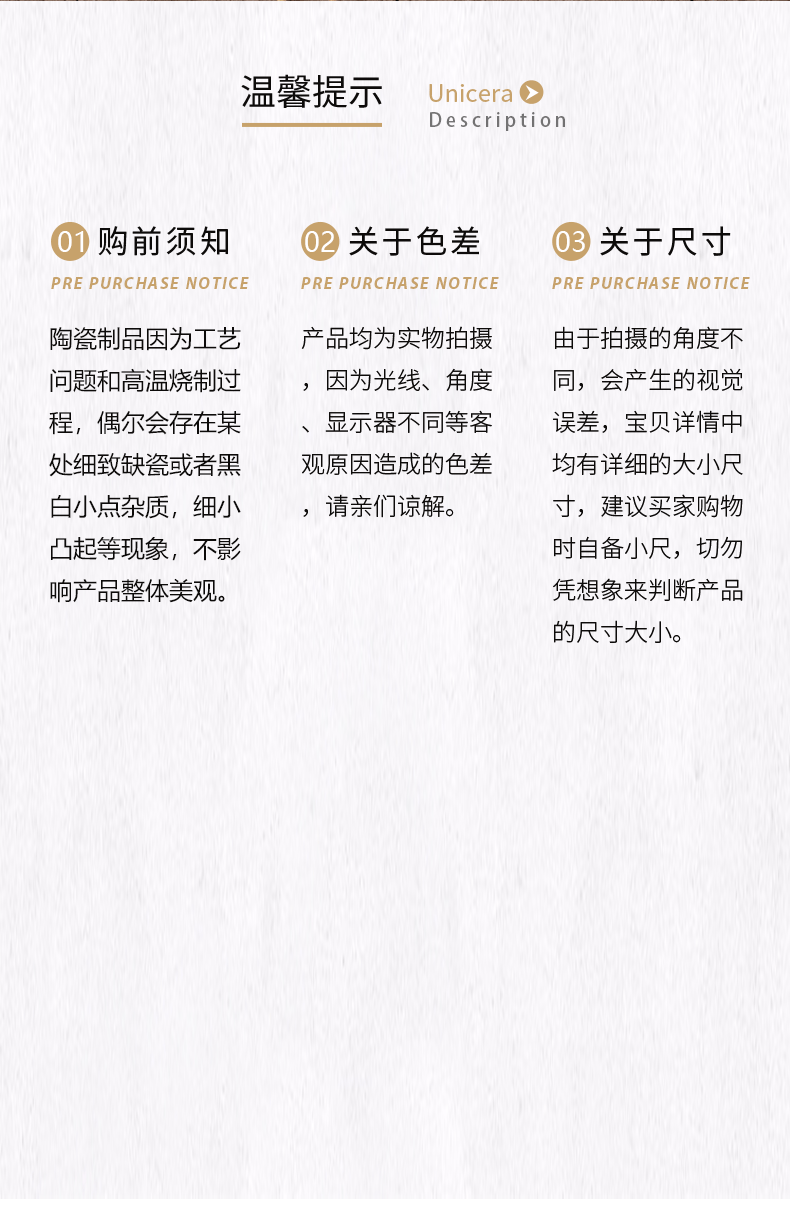 温馨提示

Unicera
Description

01购前须知
PRE PURCHASE NOTICE

陶瓷制品因为工艺问题和高温烧制过程，偶尔会存在某处细致缺瓷或者黑白小点杂质，细小凸起等现象，不影响产品整体美观。

02关于色差
PRE PURCHASE NOTICE

产品均为实物拍摄，因为光线、角度、显示器不同等客观原因造成的色差，请亲们谅解。

03关于尺寸
PRE PURCHASE NOTICE

由于拍摄的角度不同，会产生的视觉误差，宝贝详情中均有详细的大小尺寸，建议买家购物时自备小尺，切勿凭想象来判断产品的尺寸大小。